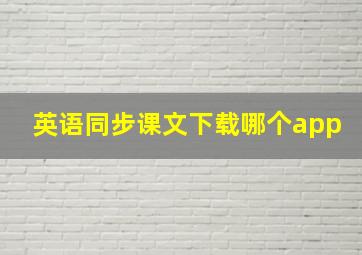 英语同步课文下载哪个app